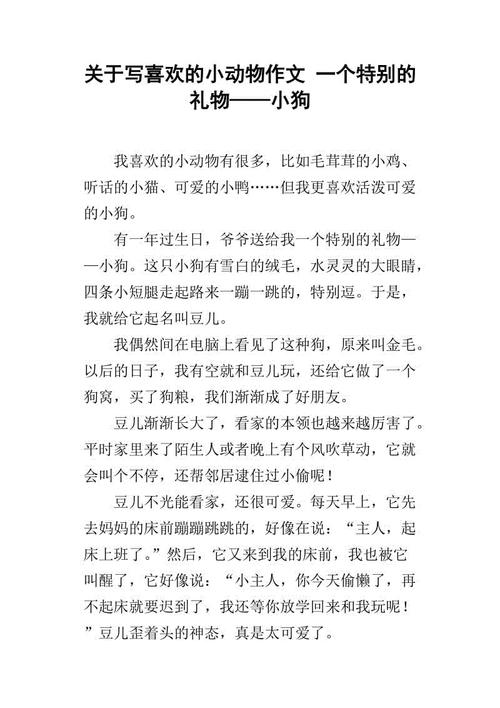 关于写喜欢的小动物作文 一个特别的礼物——小狗

我喜欢的小动物有很多，比如毛茸茸的小鸡、听话的小猫、可爱的小鸭……但我更喜欢活泼可爱的小狗。

有一年过生日，爷爷送给我一个特别的礼物——小狗。这只小狗有雪白的绒毛，水灵灵的大眼睛，四条小短腿走起路来一蹦一跳的，特别逗。于是，我就给它起名叫豆儿。

我偶然间在电脑上看见了这种狗，原来叫金毛。以后的日子，我有空就和豆儿玩，还给它做了一个狗窝，买了狗粮，我们渐渐成了好朋友。

豆儿渐渐长大了，看家的本领也越来越厉害了。平时家里来了陌生人或者晚上有个风吹草动，它就会叫个不停，还帮邻居逮住过小偷呢！

豆儿不光能看家，还很可爱。每天早上，它先去妈妈的床前蹦蹦跳跳的，好像在说：“主人，起床上班了。”然后，它又来到我的床前，我也被它叫醒了，它好像说：“小主人，你今天偷懒了，再不起床就要迟到了，我还等你放学回来和我玩呢！”豆儿歪着头的神态，真是太可爱了。